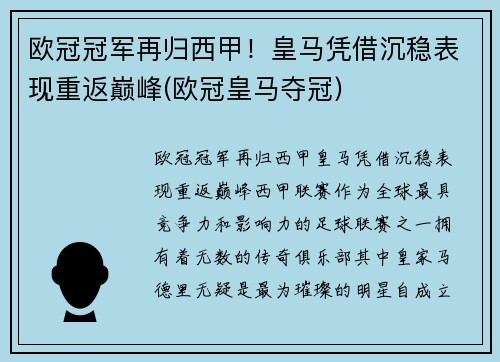 欧冠冠军再归西甲！皇马凭借沉稳表现重返巅峰(欧冠皇马夺冠)

欧冠冠军再归西甲皇马凭借沉稳表现重返巅峰西甲联赛作为全球最具竞争力和影响力的足球联赛之一拥有着无数的传奇俱乐部其中皇家马德里无疑是最为璀璨的明星自成立